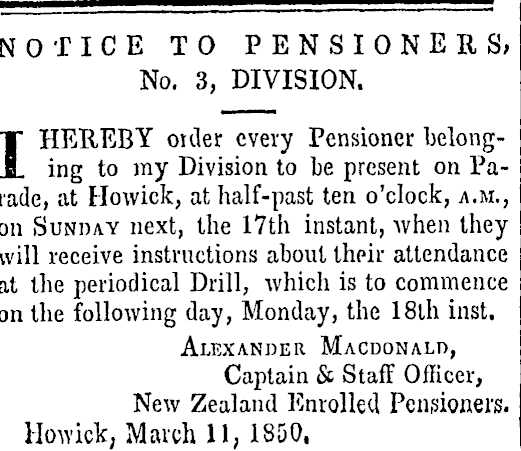 NOTICE TO PENSIONERS,
No. 3, DIVISION.

I HEREBY order every Pensioner belonging to my Division to be present on Parade, at Howick, at half-past ten o'clock, A.M., on SUNDAY next, the 17th instant, when they will receive instructions about their attendance at the periodical Drill, which is to commence on the following day, Monday, the 18th inst.

ALEXANDER MACDONALD,
Captain & Staff Officer,
New Zealand Enrolled Pensioners.

Howick, March 11, 1850.